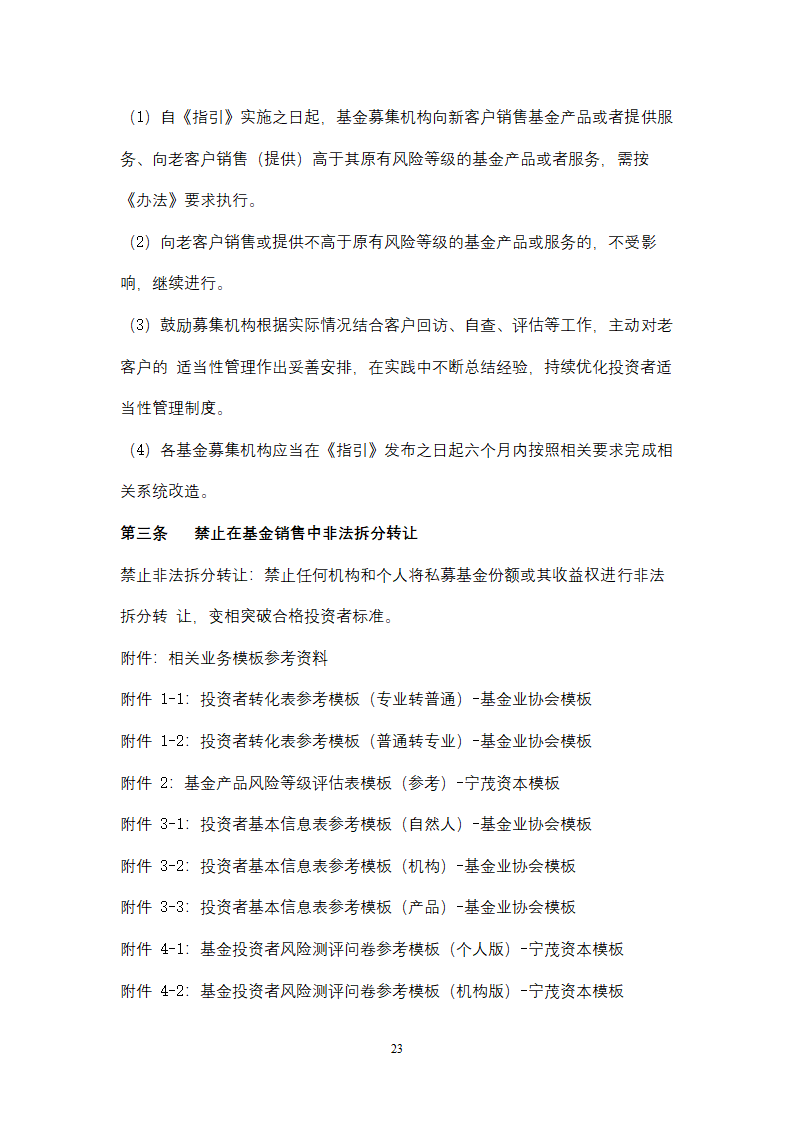 （1）自《指引》实施之日起，基金募集机构向新客户销售基金产品或者提供服务、向老客户销售（提供）高于其原有风险等级的基金产品或者服务，需按《办法》要求执行。

（2）向老客户销售或提供不高于原有风险等级的基金产品或服务的，不受影响，继续进行。

（3）鼓励募集机构根据实际情况结合客户回访、自查、评估等工作，主动对老客户的 适当性管理作出妥善安排，在实践中不断总结经验，持续优化投资者适当性管理制度。

（4）各基金募集机构应当在《指引》发布之日起六个月内按照相关要求完成相关系统改造。

第三条 禁止在基金销售中非法拆分转让

禁止非法拆分转让：禁止任何机构和个人将私募基金份额或其收益权进行非法拆分转 让，变相突破合格投资者标准。

附件：相关业务模板参考资料

附件 1-1：投资者转化表参考模板（专业转普通）-基金业协会模板

附件 1-2：投资者转化表参考模板（普通转专业）-基金业协会模板

附件 2：基金产品风险等级评估表模板（参考）-宁茂资本模板

附件 3-1：投资者基本信息表参考模板（自然人）-基金业协会模板

附件 3-2：投资者基本信息表参考模板（机构）-基金业协会模板

附件 3-3：投资者基本信息表参考模板（产品）-基金业协会模板

附件 4-1：基金投资者风险测评问卷参考模板（个人版）-宁茂资本模板

附件 4-2：基金投资者风险测评问卷参考模板（机构版）-宁茂资本模板

23